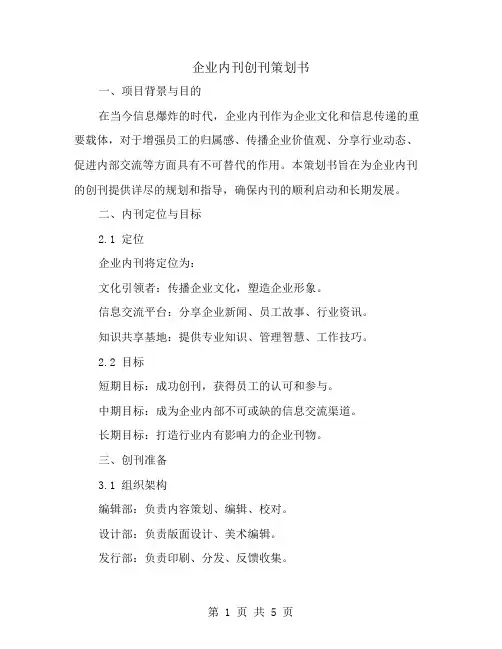 企业内刊创刊策划书

一、项目背景与目的

在当今信息爆炸的时代，企业内刊作为企业文化和信息传递的重要载体，对于增强员工的归属感、传播企业价值观、分享行业动态、促进内部交流等方面具有不可替代的作用。本策划书旨在为企业内刊的创刊提供详尽的规划和指导，确保内刊的顺利启动和长期发展。

二、内刊定位与目标

2.1 定位

企业内刊将定位为：

文化引领者：传播企业文化，塑造企业形象。

信息交流平台：分享企业新闻、员工故事、行业资讯。

知识共享基地：提供专业知识、管理智慧、工作技巧。

2.2 目标

短期目标：成功创刊，获得员工的认可和参与。

中期目标：成为企业内部不可或缺的信息交流渠道。

长期目标：打造行业内有影响力的企业刊物。

三、创刊准备

3.1 组织架构

编辑部：负责内容策划、编辑、校对。

设计部：负责版面设计、美术编辑。

发行部：负责印刷、分发、反馈收集。

第 1 页 共 5 页